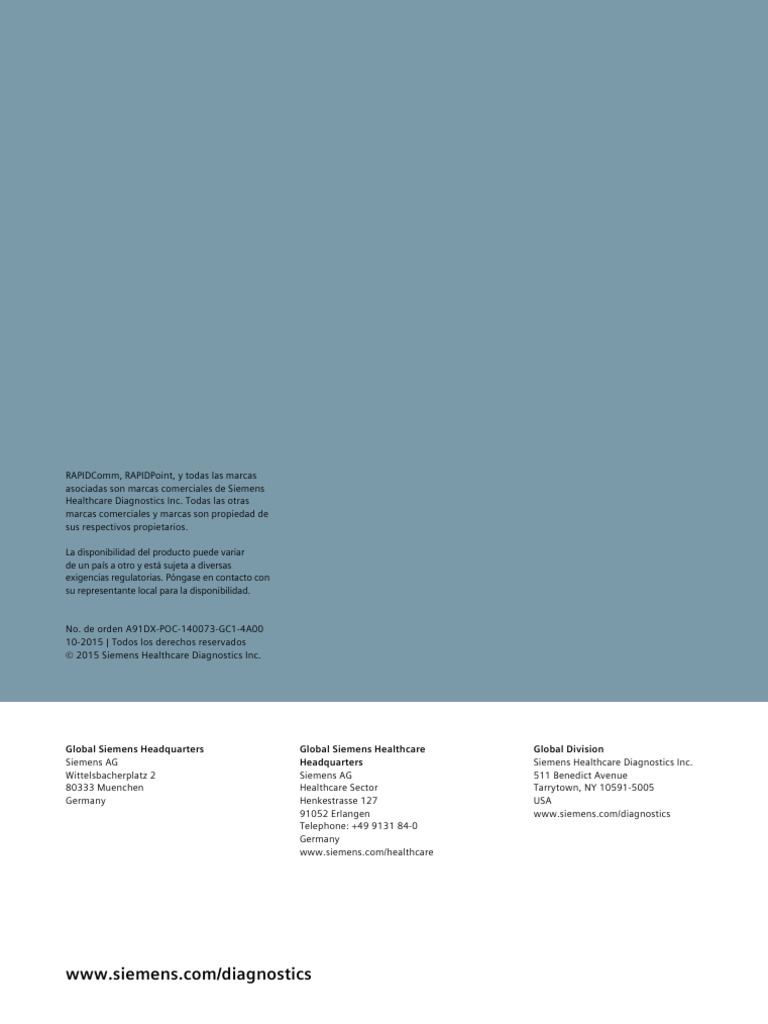 RAPIDComm, RAPIDPoint, y todas las marcas asociadas son marcas comerciales de Siemens Healthcare Diagnostics Inc. Todas las otras marcas comerciales y marcas son propiedad de sus respectivos propietarios.

La disponibilidad del producto puede variar de un país a otro y está sujeta a diversas exigencias regulatorias. Póngase en contacto con su representante local para la disponibilidad.

No. de orden A91DX-POC-140073-GC1-4A00
10-2015 | Todos los derechos reservados
© 2015 Siemens Healthcare Diagnostics Inc.

Global Siemens Headquarters
Siemens AG
Wittelsbacherplatz 2
80333 Muenchen
Germany

Global Siemens Healthcare Headquarters
Siemens AG
Healthcare Sector
Henkestrasse 127
91052 Erlangen
Telephone: +49 9131 84-0
Germany
www.siemens.com/healthcare

Global Division
Siemens Healthcare Diagnostics Inc.
511 Benedict Avenue
Tarrytown, NY 10591-5005
USA
www.siemens.com/diagnostics

www.siemens.com/diagnostics